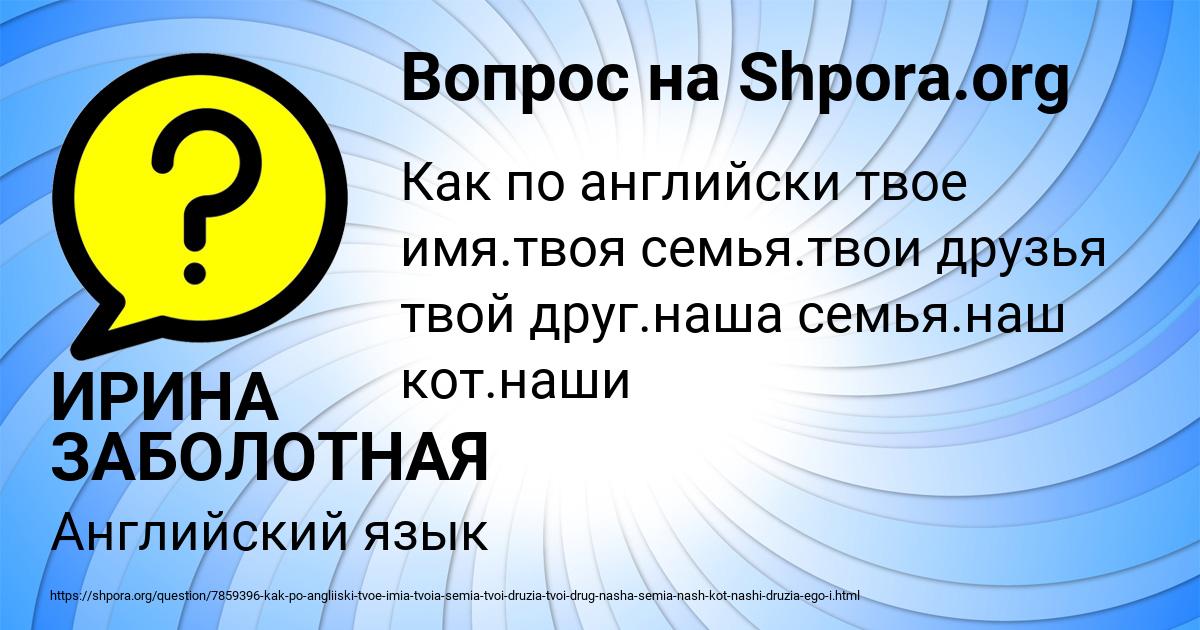 Вопрос на Shpora.org

?

Как по английски твое имя.твоя семья.твои друзья твой друг.наша семья.наш кот.наши

ИРИНА ЗАБОЛОТНАЯ

Английский язык

https://shpora.org/question/7859396-kak-po-angliiski-tvoe-imia-tvoia-semia-tvoi-druzia-tvoi-drug-nasha-semia-nash-kot-nashi-druzia-ego-i.html